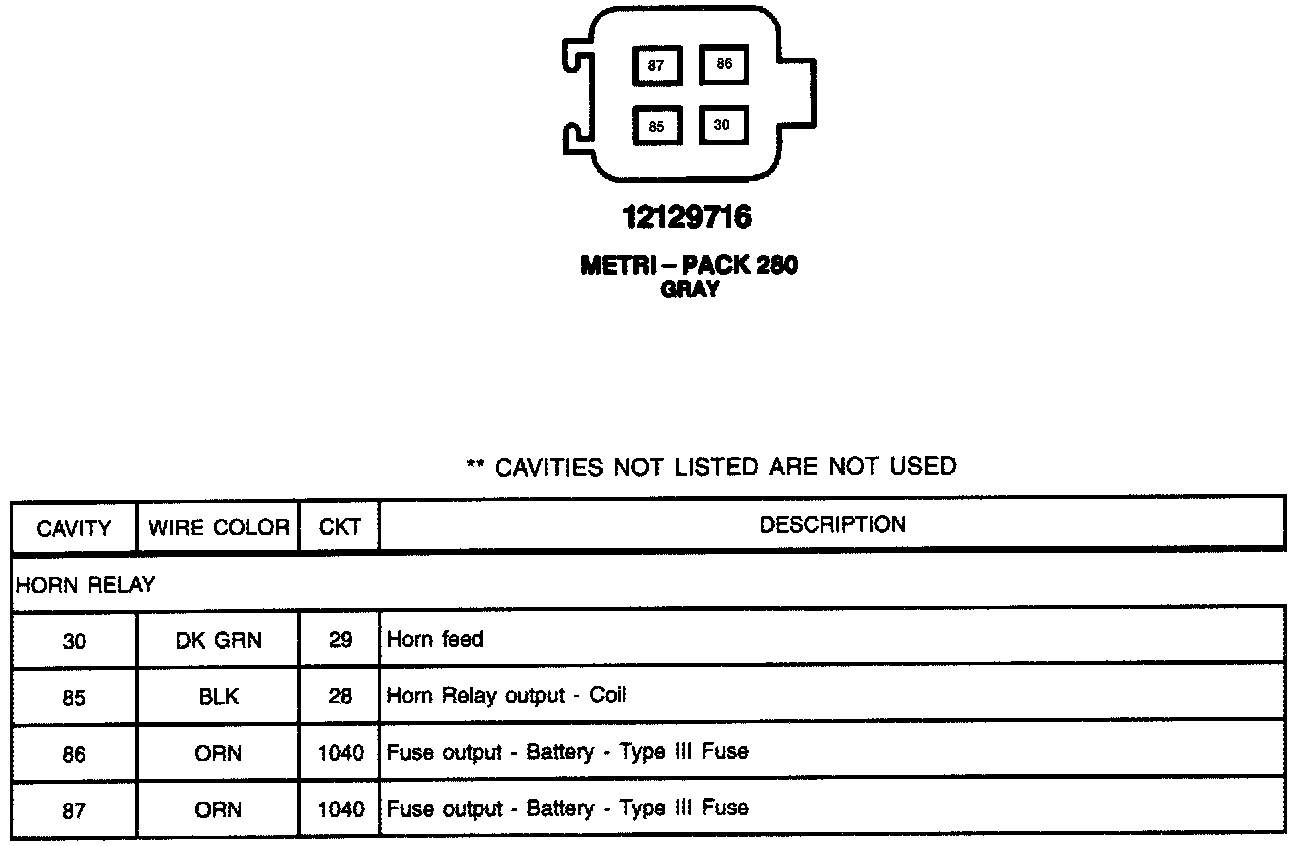 87
86
85
30

12129716

METRI – PACK 280
GRAY

** CAVITIES NOT LISTED ARE NOT USED

| CAVITY | WIRE COLOR | CKT | DESCRIPTION |
|---|---|---|---|
| HORN RELAY | | | |
| 30 | DK GRN | 29 | Horn feed |
| 85 | BLK | 28 | Horn Relay output - Coil |
| 86 | ORN | 1040 | Fuse output - Battery - Type III Fuse |
| 87 | ORN | 1040 | Fuse output - Battery - Type III Fuse |